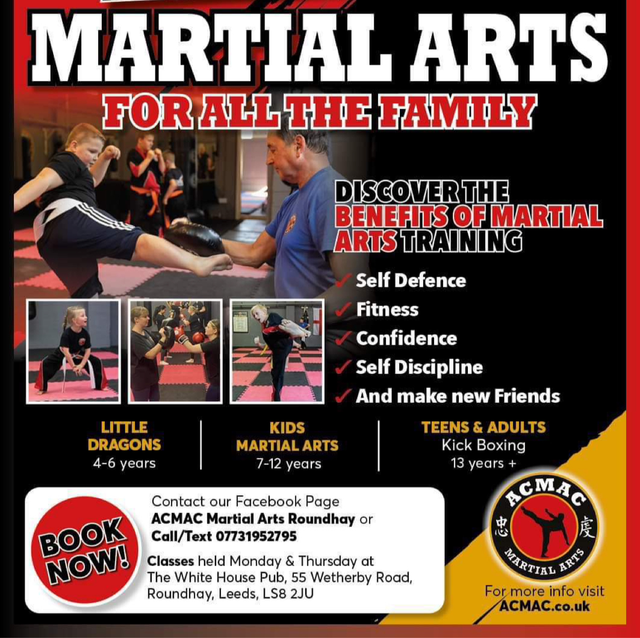 MARTIAL ARTS

FOR ALL THE FAMILY

DISCOVER THE BENEFITS OF MARTIAL ARTS TRAINING

✓ Self Defence
✓ Fitness
✓ Confidence
✓ Self Discipline
✓ And make new Friends

LITTLE DRAGONS
4-6 years

KIDS MARTIAL ARTS
7-12 years

TEENS & ADULTS
Kick Boxing
13 years +

BOOK NOW!

Contact our Facebook Page
ACMAC Martial Arts Roundhay or
Call/Text 07731952795

Classes held Monday & Thursday at
The White House Pub, 55 Wetherby Road,
Roundhay, Leeds, LS8 2JU

ACMAC
忠 度
MARTIAL ARTS

For more info visit
ACMAC.co.uk